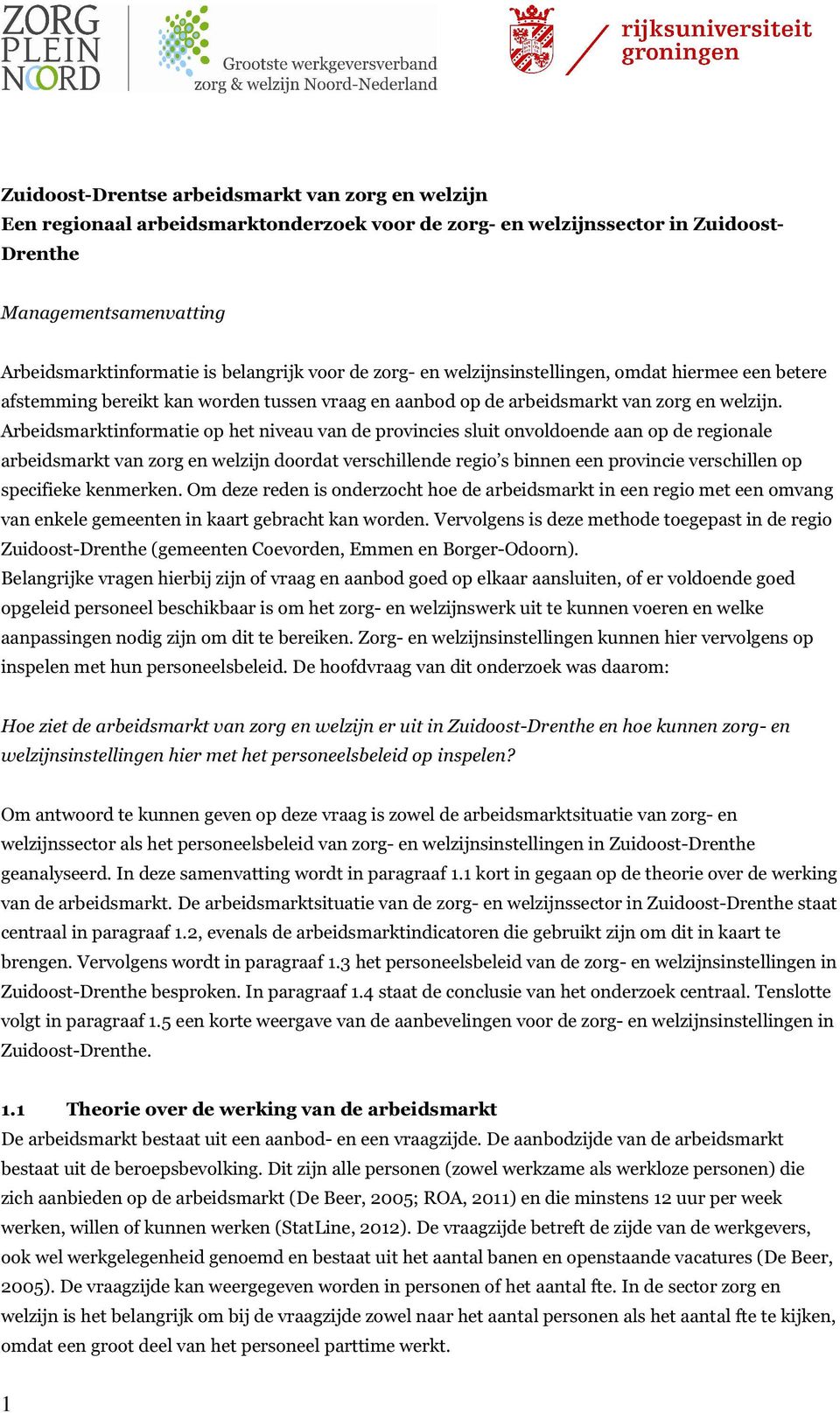 ZORG PLEIN NOORD

Grootste werkgeversverband zorg & welzijn Noord-Nederland

rijksuniversiteit groningen

**Zuidoost-Drentse arbeidsmarkt van zorg en welzijn**
**Een regionaal arbeidsmarktonderzoek voor de zorg- en welzijnssector in Zuidoost-Drenthe**

*Managementsamenvatting*

Arbeidsmarktinformatie is belangrijk voor de zorg- en welzijnsinstellingen, omdat hiermee een betere afstemming bereikt kan worden tussen vraag en aanbod op de arbeidsmarkt van zorg en welzijn. Arbeidsmarktinformatie op het niveau van de provincies sluit onvoldoende aan op de regionale arbeidsmarkt van zorg en welzijn doordat verschillende regio's binnen een provincie verschillen op specifieke kenmerken. Om deze reden is onderzocht hoe de arbeidsmarkt in een regio met een omvang van enkele gemeenten in kaart gebracht kan worden. Vervolgens is deze methode toegepast in de regio Zuidoost-Drenthe (gemeenten Coevorden, Emmen en Borger-Odoorn).
Belangrijke vragen hierbij zijn of vraag en aanbod goed op elkaar aansluiten, of er voldoende goed opgeleid personeel beschikbaar is om het zorg- en welzijnswerk uit te kunnen voeren en welke aanpassingen nodig zijn om dit te bereiken. Zorg- en welzijnsinstellingen kunnen hier vervolgens op inspelen met hun personeelsbeleid. De hoofdvraag van dit onderzoek was daarom:

*Hoe ziet de arbeidsmarkt van zorg en welzijn er uit in Zuidoost-Drenthe en hoe kunnen zorg- en welzijnsinstellingen hier met het personeelsbeleid op inspelen?*

Om antwoord te kunnen geven op deze vraag is zowel de arbeidsmarktsituatie van zorg- en welzijnssector als het personeelsbeleid van zorg- en welzijnsinstellingen in Zuidoost-Drenthe geanalyseerd. In deze samenvatting wordt in paragraaf 1.1 kort in gegaan op de theorie over de werking van de arbeidsmarkt. De arbeidsmarktsituatie van de zorg- en welzijnssector in Zuidoost-Drenthe staat centraal in paragraaf 1.2, evenals de arbeidsmarktindicatoren die gebruikt zijn om dit in kaart te brengen. Vervolgens wordt in paragraaf 1.3 het personeelsbeleid van de zorg- en welzijnsinstellingen in Zuidoost-Drenthe besproken. In paragraaf 1.4 staat de conclusie van het onderzoek centraal. Tenslotte volgt in paragraaf 1.5 een korte weergave van de aanbevelingen voor de zorg- en welzijnsinstellingen in Zuidoost-Drenthe.

**1.1 Theorie over de werking van de arbeidsmarkt**
De arbeidsmarkt bestaat uit een aanbod- en een vraagzijde. De aanbodzijde van de arbeidsmarkt bestaat uit de beroepsbevolking. Dit zijn alle personen (zowel werkzame als werkloze personen) die zich aanbieden op de arbeidsmarkt (De Beer, 2005; ROA, 2011) en die minstens 12 uur per week werken, willen of kunnen werken (StatLine, 2012). De vraagzijde betreft de zijde van de werkgevers, ook wel werkgelegenheid genoemd en bestaat uit het aantal banen en openstaande vacatures (De Beer, 2005). De vraagzijde kan weergegeven worden in personen of het aantal fte. In de sector zorg en welzijn is het belangrijk om bij de vraagzijde zowel naar het aantal personen als het aantal fte te kijken, omdat een groot deel van het personeel parttime werkt.

1